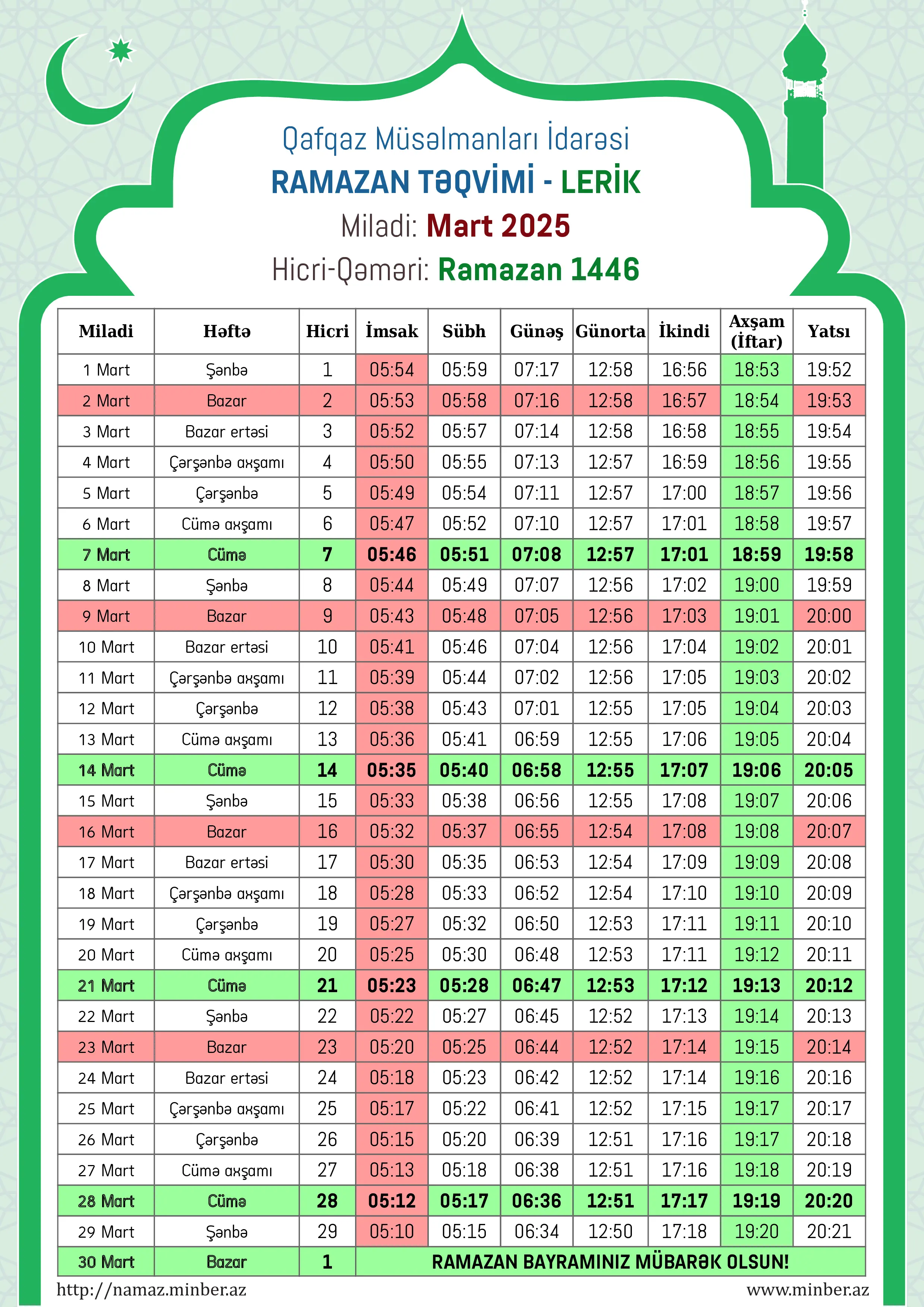 Qafqaz Müsəlmanları İdarəsi

RAMAZAN TƏQVİMİ - LERİK

Miladi: Mart 2025

Hicri-Qəməri: Ramazan 1446

| Miladi | Həftə | Hicri | İmsak | Sübh | Günəş | Günorta | İkindi | Axşam (İftar) | Yatsı |
|---|---|---|---|---|---|---|---|---|---|
| 1 Mart | Şənbə | 1 | 05:54 | 05:59 | 07:17 | 12:58 | 16:56 | 18:53 | 19:52 |
| 2 Mart | Bazar | 2 | 05:53 | 05:58 | 07:16 | 12:58 | 16:57 | 18:54 | 19:53 |
| 3 Mart | Bazar ertəsi | 3 | 05:52 | 05:57 | 07:14 | 12:58 | 16:58 | 18:55 | 19:54 |
| 4 Mart | Çərşənbə axşamı | 4 | 05:50 | 05:55 | 07:13 | 12:57 | 16:59 | 18:56 | 19:55 |
| 5 Mart | Çərşənbə | 5 | 05:49 | 05:54 | 07:11 | 12:57 | 17:00 | 18:57 | 19:56 |
| 6 Mart | Cümə axşamı | 6 | 05:47 | 05:52 | 07:10 | 12:57 | 17:01 | 18:58 | 19:57 |
| 7 Mart | Cümə | 7 | 05:46 | 05:51 | 07:08 | 12:57 | 17:01 | 18:59 | 19:58 |
| 8 Mart | Şənbə | 8 | 05:44 | 05:49 | 07:07 | 12:56 | 17:02 | 19:00 | 19:59 |
| 9 Mart | Bazar | 9 | 05:43 | 05:48 | 07:05 | 12:56 | 17:03 | 19:01 | 20:00 |
| 10 Mart | Bazar ertəsi | 10 | 05:41 | 05:46 | 07:04 | 12:56 | 17:04 | 19:02 | 20:01 |
| 11 Mart | Çərşənbə axşamı | 11 | 05:39 | 05:44 | 07:02 | 12:56 | 17:05 | 19:03 | 20:02 |
| 12 Mart | Çərşənbə | 12 | 05:38 | 05:43 | 07:01 | 12:55 | 17:05 | 19:04 | 20:03 |
| 13 Mart | Cümə axşamı | 13 | 05:36 | 05:41 | 06:59 | 12:55 | 17:06 | 19:05 | 20:04 |
| 14 Mart | Cümə | 14 | 05:35 | 05:40 | 06:58 | 12:55 | 17:07 | 19:06 | 20:05 |
| 15 Mart | Şənbə | 15 | 05:33 | 05:38 | 06:56 | 12:55 | 17:08 | 19:07 | 20:06 |
| 16 Mart | Bazar | 16 | 05:32 | 05:37 | 06:55 | 12:54 | 17:08 | 19:08 | 20:07 |
| 17 Mart | Bazar ertəsi | 17 | 05:30 | 05:35 | 06:53 | 12:54 | 17:09 | 19:09 | 20:08 |
| 18 Mart | Çərşənbə axşamı | 18 | 05:28 | 05:33 | 06:52 | 12:54 | 17:10 | 19:10 | 20:09 |
| 19 Mart | Çərşənbə | 19 | 05:27 | 05:32 | 06:50 | 12:53 | 17:11 | 19:11 | 20:10 |
| 20 Mart | Cümə axşamı | 20 | 05:25 | 05:30 | 06:48 | 12:53 | 17:11 | 19:12 | 20:11 |
| 21 Mart | Cümə | 21 | 05:23 | 05:28 | 06:47 | 12:53 | 17:12 | 19:13 | 20:12 |
| 22 Mart | Şənbə | 22 | 05:22 | 05:27 | 06:45 | 12:52 | 17:13 | 19:14 | 20:13 |
| 23 Mart | Bazar | 23 | 05:20 | 05:25 | 06:44 | 12:52 | 17:14 | 19:15 | 20:14 |
| 24 Mart | Bazar ertəsi | 24 | 05:18 | 05:23 | 06:42 | 12:52 | 17:14 | 19:16 | 20:16 |
| 25 Mart | Çərşənbə axşamı | 25 | 05:17 | 05:22 | 06:41 | 12:52 | 17:15 | 19:17 | 20:17 |
| 26 Mart | Çərşənbə | 26 | 05:15 | 05:20 | 06:39 | 12:51 | 17:16 | 19:17 | 20:18 |
| 27 Mart | Cümə axşamı | 27 | 05:13 | 05:18 | 06:38 | 12:51 | 17:16 | 19:18 | 20:19 |
| 28 Mart | Cümə | 28 | 05:12 | 05:17 | 06:36 | 12:51 | 17:17 | 19:19 | 20:20 |
| 29 Mart | Şənbə | 29 | 05:10 | 05:15 | 06:34 | 12:50 | 17:18 | 19:20 | 20:21 |
| 30 Mart | Bazar | 1 | RAMAZAN BAYRAMINIZ MÜBARƏK OLSUN! | | | | | | |

http://namaz.minber.az
www.minber.az